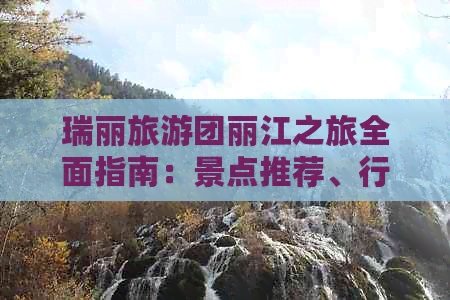 瑞丽旅游团丽江之旅全面指南：景点推荐、行